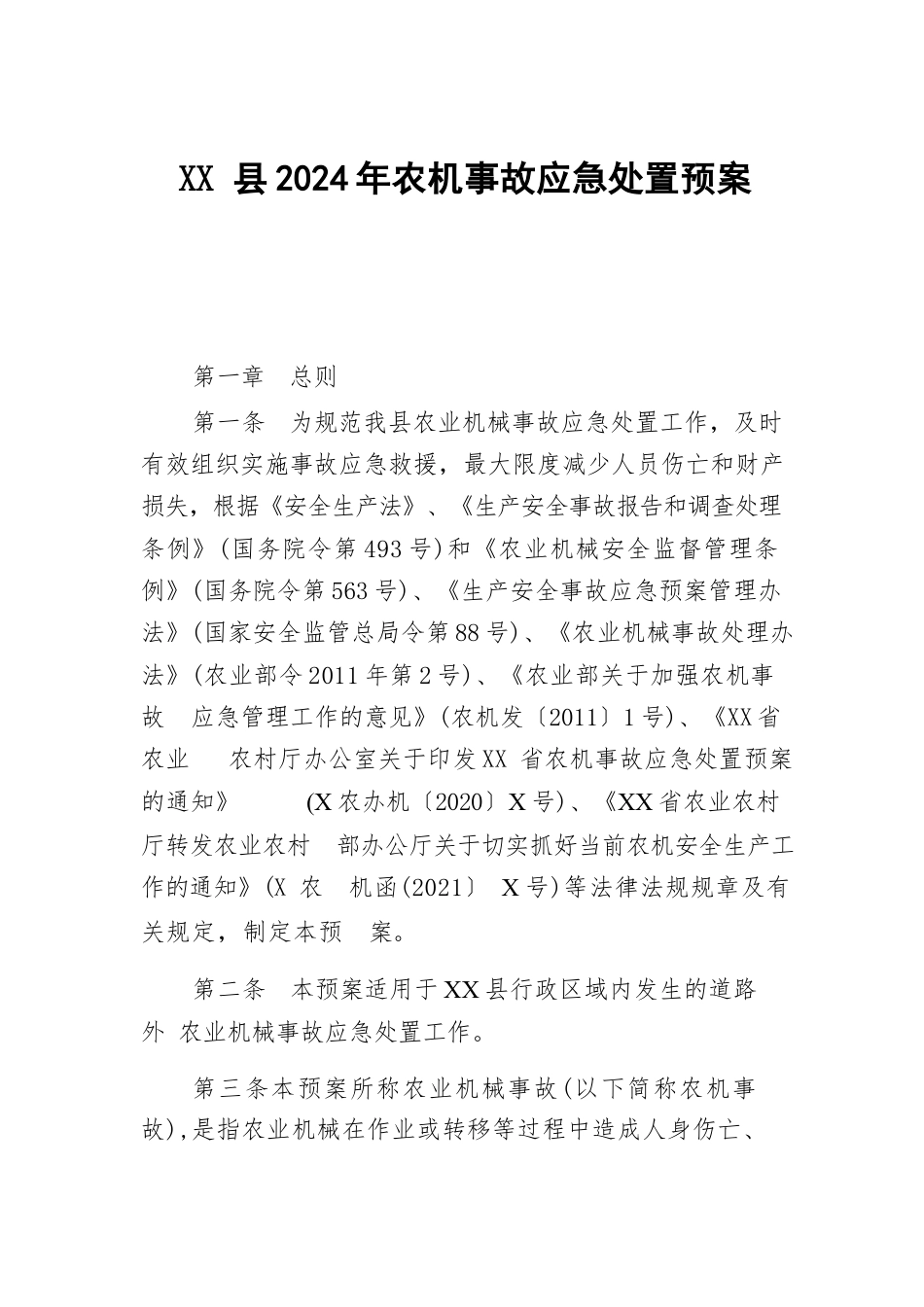 XX 县2024年农机事故应急处置预案

第一章 总则

第一条 为规范我县农业机械事故应急处置工作，及时有效组织实施事故应急救援，最大限度减少人员伤亡和财产损失，根据《安全生产法》、《生产安全事故报告和调查处理条例》(国务院令第493号)和《农业机械安全监督管理条例》(国务院令第563号)、《生产安全事故应急预案管理办法》(国家安全监管总局令第88号)、《农业机械事故处理办法》(农业部令2011年第2号)、《农业部关于加强农机事故 应急管理工作的意见》(农机发〔2011〕1号)、《XX省农业 农村厅办公室关于印发XX 省农机事故应急处置预案的通知》 (X农办机〔2020〕X号)、《XX省农业农村厅转发农业农村 部办公厅关于切实抓好当前农机安全生产工作的通知》(X 农 机函(2021〕 X号)等法律法规规章及有关规定，制定本预 案。

第二条 本预案适用于XX县行政区域内发生的道路外 农业机械事故应急处置工作。

第三条本预案所称农业机械事故(以下简称农机事故),是指农业机械在作业或转移等过程中造成人身伤亡、